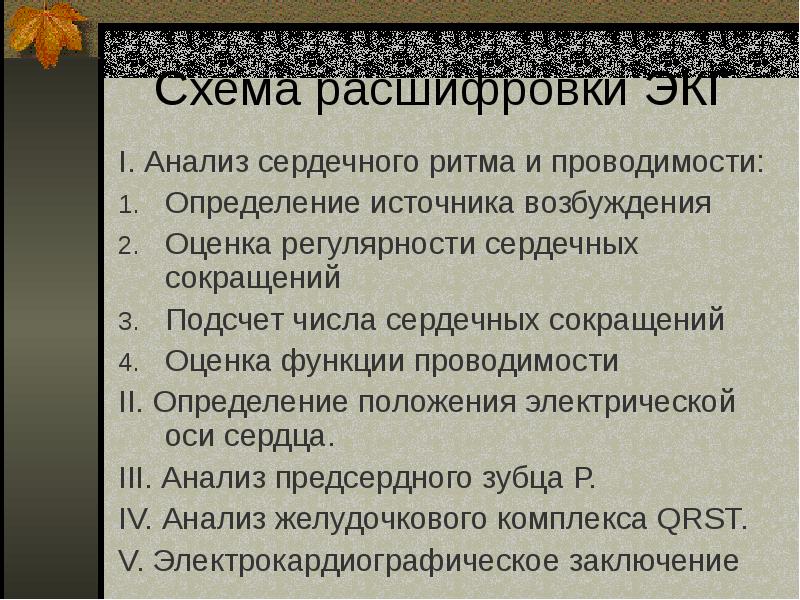 Схема расшифровки ЭКГ

I. Анализ сердечного ритма и проводимости:
1. Определение источника возбуждения
2. Оценка регулярности сердечных сокращений
3. Подсчет числа сердечных сокращений
4. Оценка функции проводимости
II. Определение положения электрической оси сердца.
III. Анализ предсердного зубца P.
IV. Анализ желудочкового комплекса QRST.
V. Электрокардиографическое заключение